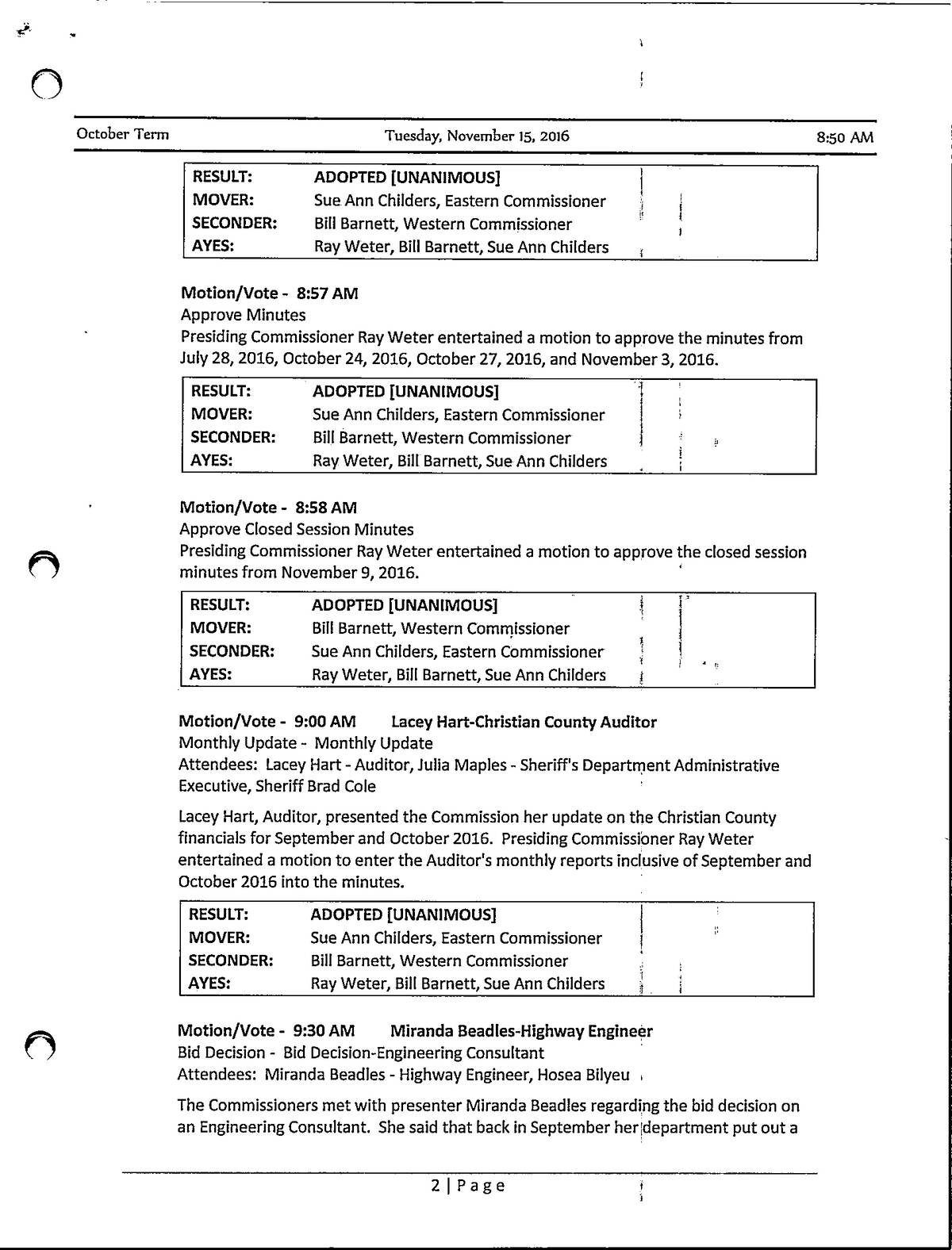 October Term Tuesday, November 15, 2016 8:50 AM

| RESULT: | ADOPTED [UNANIMOUS] |
|---|---|
| MOVER: | Sue Ann Childers, Eastern Commissioner |
| SECONDER: | Bill Barnett, Western Commissioner |
| AYES: | Ray Weter, Bill Barnett, Sue Ann Childers |

Motion/Vote - 8:57 AM
Approve Minutes
Presiding Commissioner Ray Weter entertained a motion to approve the minutes from July 28, 2016, October 24, 2016, October 27, 2016, and November 3, 2016.

| RESULT: | ADOPTED [UNANIMOUS] |
|---|---|
| MOVER: | Sue Ann Childers, Eastern Commissioner |
| SECONDER: | Bill Barnett, Western Commissioner |
| AYES: | Ray Weter, Bill Barnett, Sue Ann Childers |

Motion/Vote - 8:58 AM
Approve Closed Session Minutes
Presiding Commissioner Ray Weter entertained a motion to approve the closed session minutes from November 9, 2016.

| RESULT: | ADOPTED [UNANIMOUS] |
|---|---|
| MOVER: | Bill Barnett, Western Commissioner |
| SECONDER: | Sue Ann Childers, Eastern Commissioner |
| AYES: | Ray Weter, Bill Barnett, Sue Ann Childers |

Motion/Vote - 9:00 AM Lacey Hart-Christian County Auditor
Monthly Update - Monthly Update
Attendees: Lacey Hart - Auditor, Julia Maples - Sheriff's Department Administrative Executive, Sheriff Brad Cole

Lacey Hart, Auditor, presented the Commission her update on the Christian County financials for September and October 2016. Presiding Commissioner Ray Weter entertained a motion to enter the Auditor's monthly reports inclusive of September and October 2016 into the minutes.

| RESULT: | ADOPTED [UNANIMOUS] |
|---|---|
| MOVER: | Sue Ann Childers, Eastern Commissioner |
| SECONDER: | Bill Barnett, Western Commissioner |
| AYES: | Ray Weter, Bill Barnett, Sue Ann Childers |

Motion/Vote - 9:30 AM Miranda Beadles-Highway Engineer
Bid Decision - Bid Decision-Engineering Consultant
Attendees: Miranda Beadles - Highway Engineer, Hosea Bilyeu

The Commissioners met with presenter Miranda Beadles regarding the bid decision on an Engineering Consultant. She said that back in September her department put out a

2 | Page